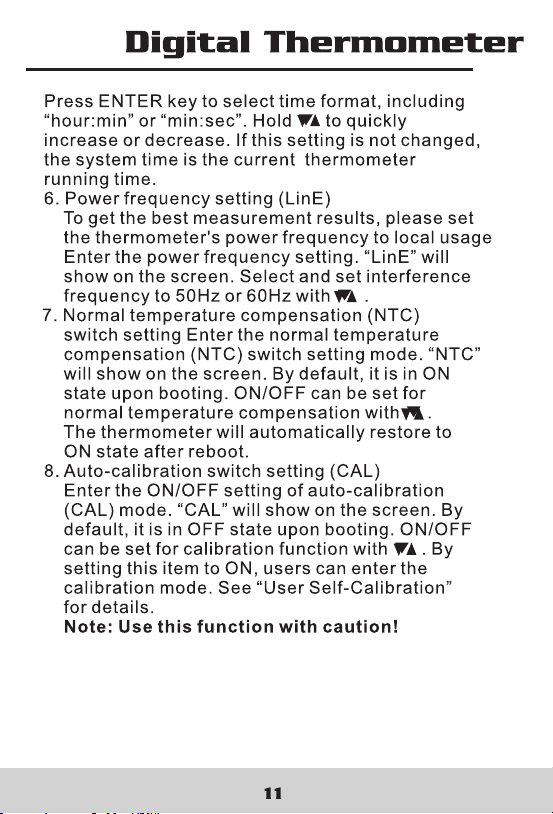 Digital Thermometer

Press ENTER key to select time format, including "hour:min" or "min:sec". Hold ▼▲ to quickly increase or decrease. If this setting is not changed, the system time is the current thermometer running time.

6. Power frequency setting (LinE)
To get the best measurement results, please set the thermometer's power frequency to local usage Enter the power frequency setting. "LinE" will show on the screen. Select and set interference frequency to 50Hz or 60Hz with ▼▲ .

7. Normal temperature compensation (NTC) switch setting Enter the normal temperature compensation (NTC) switch setting mode. "NTC" will show on the screen. By default, it is in ON state upon booting. ON/OFF can be set for normal temperature compensation with ▼▲ .
The thermometer will automatically restore to ON state after reboot.

8. Auto-calibration switch setting (CAL)
Enter the ON/OFF setting of auto-calibration (CAL) mode. "CAL" will show on the screen. By default, it is in OFF state upon booting. ON/OFF can be set for calibration function with ▼▲ . By setting this item to ON, users can enter the calibration mode. See "User Self-Calibration" for details.
Note: Use this function with caution!

11